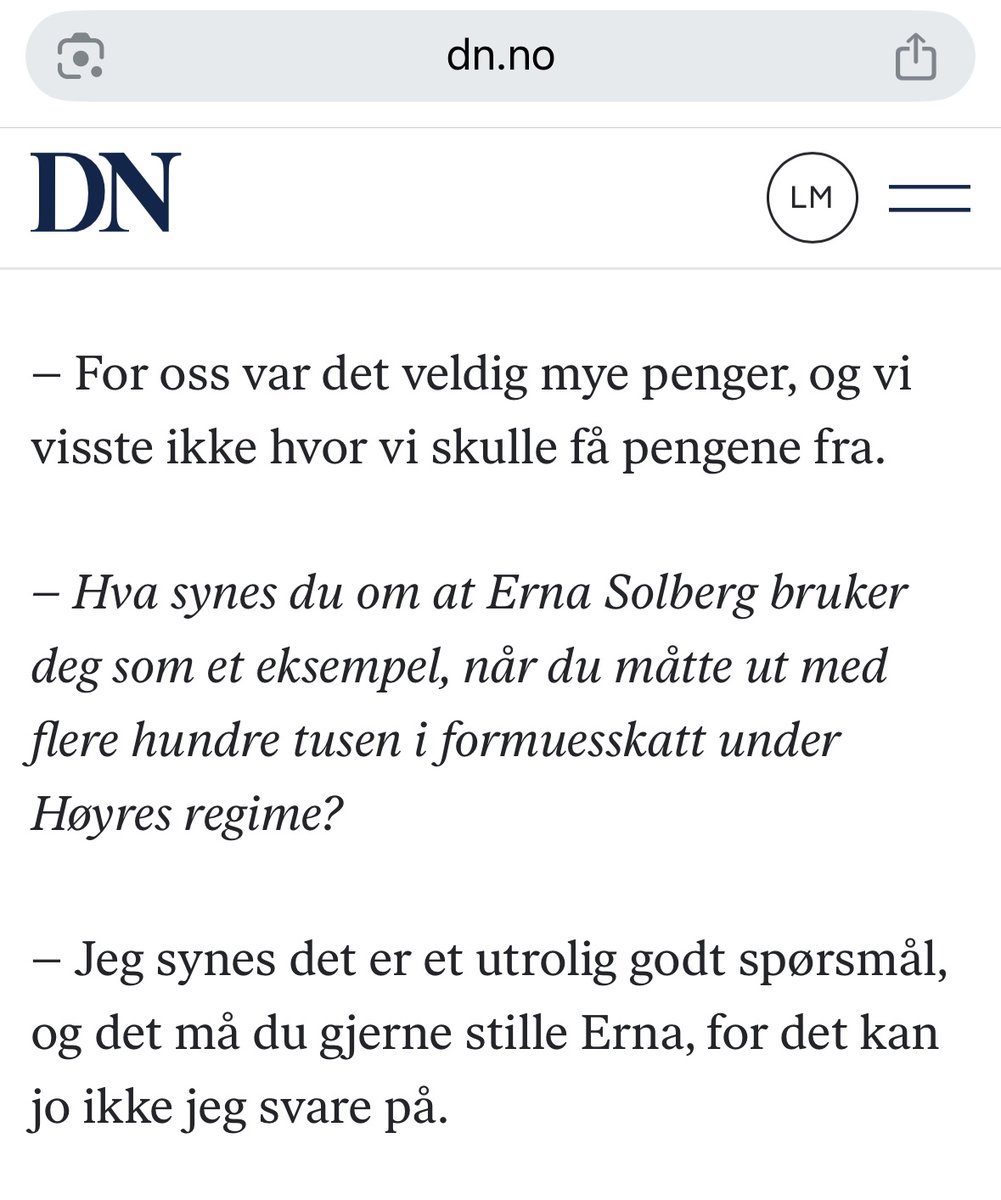 dn.no

DN

LM

– For oss var det veldig mye penger, og vi visste ikke hvor vi skulle få pengene fra.

– Hva synes du om at Erna Solberg bruker deg som et eksempel, når du måtte ut med flere hundre tusen i formuesskatt under Høyres regime?

– Jeg synes det er et utrolig godt spørsmål, og det må du gjerne stille Erna, for det kan jo ikke jeg svare på.